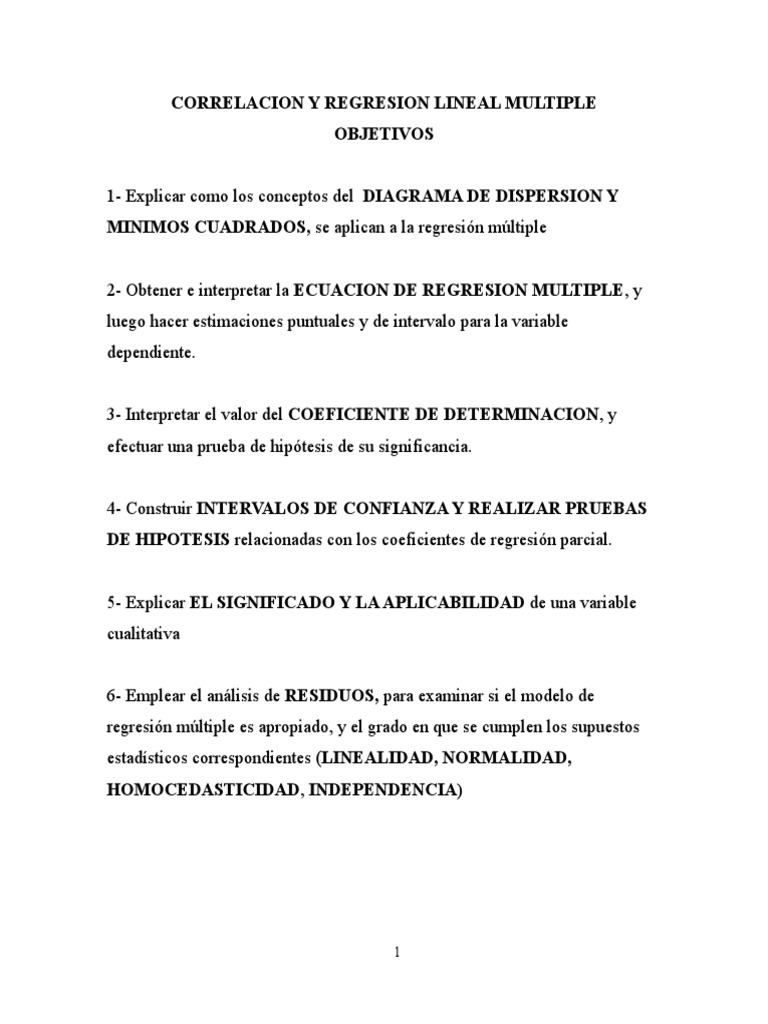 CORRELACION Y REGRESION LINEAL MULTIPLE
OBJETIVOS

1- Explicar como los conceptos del DIAGRAMA DE DISPERSION Y MINIMOS CUADRADOS, se aplican a la regresión múltiple

2- Obtener e interpretar la ECUACION DE REGRESION MULTIPLE, y luego hacer estimaciones puntuales y de intervalo para la variable dependiente.

3- Interpretar el valor del COEFICIENTE DE DETERMINACION, y efectuar una prueba de hipótesis de su significancia.

4- Construir INTERVALOS DE CONFIANZA Y REALIZAR PRUEBAS DE HIPOTESIS relacionadas con los coeficientes de regresión parcial.

5- Explicar EL SIGNIFICADO Y LA APLICABILIDAD de una variable cualitativa

6- Emplear el análisis de RESIDUOS, para examinar si el modelo de regresión múltiple es apropiado, y el grado en que se cumplen los supuestos estadísticos correspondientes (LINEALIDAD, NORMALIDAD, HOMOCEDASTICIDAD, INDEPENDENCIA)

1